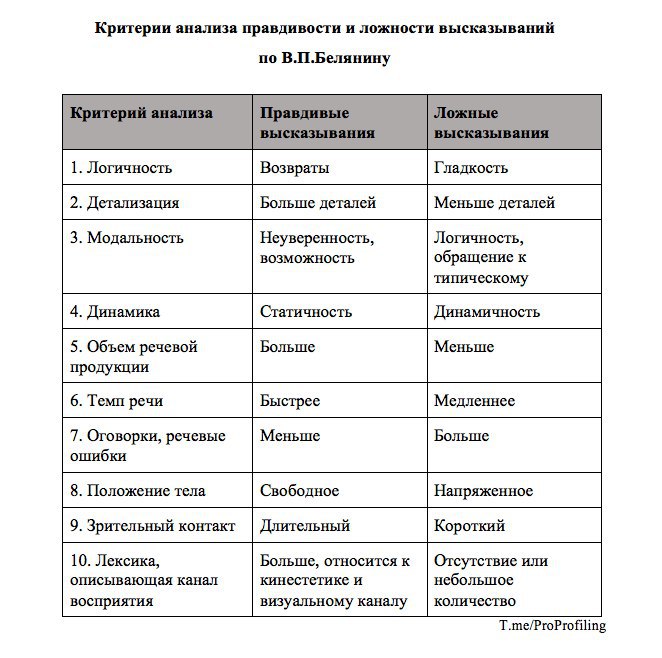 Критерии анализа правдивости и ложности высказываний по В.П.Белянину

| Критерий анализа | Правдивые высказывания | Ложные высказывания |
|---|---|---|
| 1. Логичность | Возвраты | Гладкость |
| 2. Детализация | Больше деталей | Меньше деталей |
| 3. Модальность | Неуверенность, возможность | Логичность, обращение к типическому |
| 4. Динамика | Статичность | Динамичность |
| 5. Объем речевой продукции | Больше | Меньше |
| 6. Темп речи | Быстрее | Медленнее |
| 7. Оговорки, речевые ошибки | Меньше | Больше |
| 8. Положение тела | Свободное | Напряженное |
| 9. Зрительный контакт | Длительный | Короткий |
| 10. Лексика, описывающая канал восприятия | Больше, относится к кинестетике и визуальному каналу | Отсутствие или небольшое количество |

T.me/ProProfiling